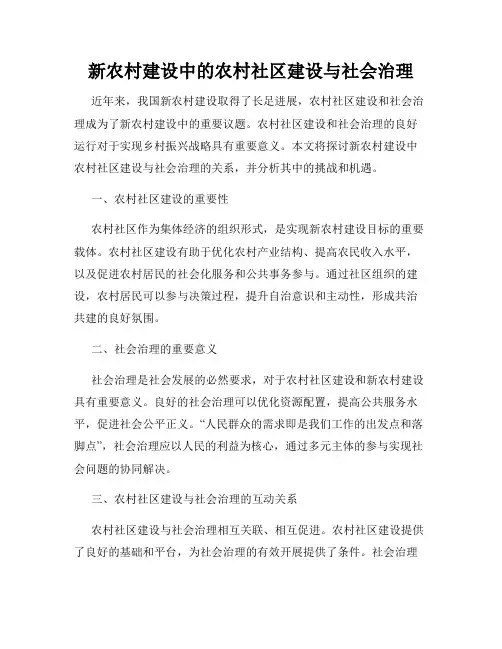 新农村建设中的农村社区建设与社会治理

近年来，我国新农村建设取得了长足进展，农村社区建设和社会治理成为了新农村建设中的重要议题。农村社区建设和社会治理的良好运行对于实现乡村振兴战略具有重要意义。本文将探讨新农村建设中农村社区建设与社会治理的关系，并分析其中的挑战和机遇。

一、农村社区建设的重要性

农村社区作为集体经济的组织形式，是实现新农村建设目标的重要载体。农村社区建设有助于优化农村产业结构、提高农民收入水平，以及促进农村居民的社会化服务和公共事务参与。通过社区组织的建设，农村居民可以参与决策过程，提升自治意识和主动性，形成共治共建的良好氛围。

二、社会治理的重要意义

社会治理是社会发展的必然要求，对于农村社区建设和新农村建设具有重要意义。良好的社会治理可以优化资源配置，提高公共服务水平，促进社会公平正义。“人民群众的需求即是我们工作的出发点和落脚点”，社会治理应以人民的利益为核心，通过多元主体的参与实现社会问题的协同解决。

三、农村社区建设与社会治理的互动关系

农村社区建设与社会治理相互关联、相互促进。农村社区建设提供了良好的基础和平台，为社会治理的有效开展提供了条件。社会治理